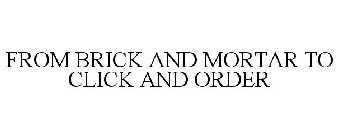 FROM BRICK AND MORTAR TO CLICK AND ORDER